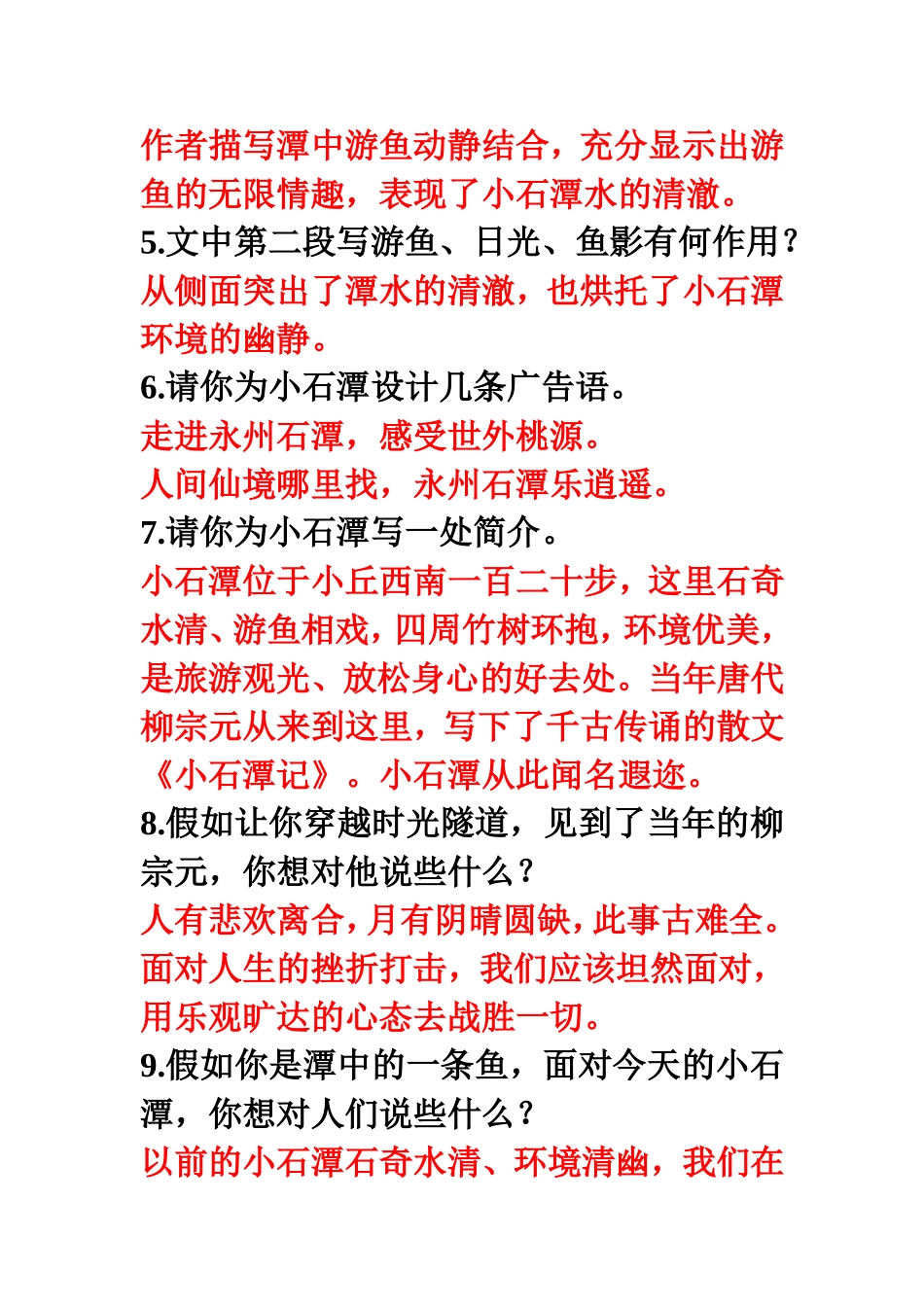 作者描写潭中游鱼动静结合，充分显示出游鱼的无限情趣，表现了小石潭水的清澈。
5.文中第二段写游鱼、日光、鱼影有何作用？
从侧面突出了潭水的清澈，也烘托了小石潭环境的幽静。
6.请你为小石潭设计几条广告语。
走进永州石潭，感受世外桃源。
人间仙境哪里找，永州石潭乐逍遥。
7.请你为小石潭写一处简介。
小石潭位于小丘西南一百二十步，这里石奇水清、游鱼相戏，四周竹树环抱，环境优美，是旅游观光、放松身心的好去处。当年唐代柳宗元从来到这里，写下了千古传诵的散文《小石潭记》。小石潭从此闻名遐迩。
8.假如让你穿越时光隧道，见到了当年的柳宗元，你想对他说些什么？
人有悲欢离合，月有阴晴圆缺，此事古难全。面对人生的挫折打击，我们应该坦然面对，用乐观旷达的心态去战胜一切。
9.假如你是潭中的一条鱼，面对今天的小石潭，你想对人们说些什么？
以前的小石潭石奇水清、环境清幽，我们在